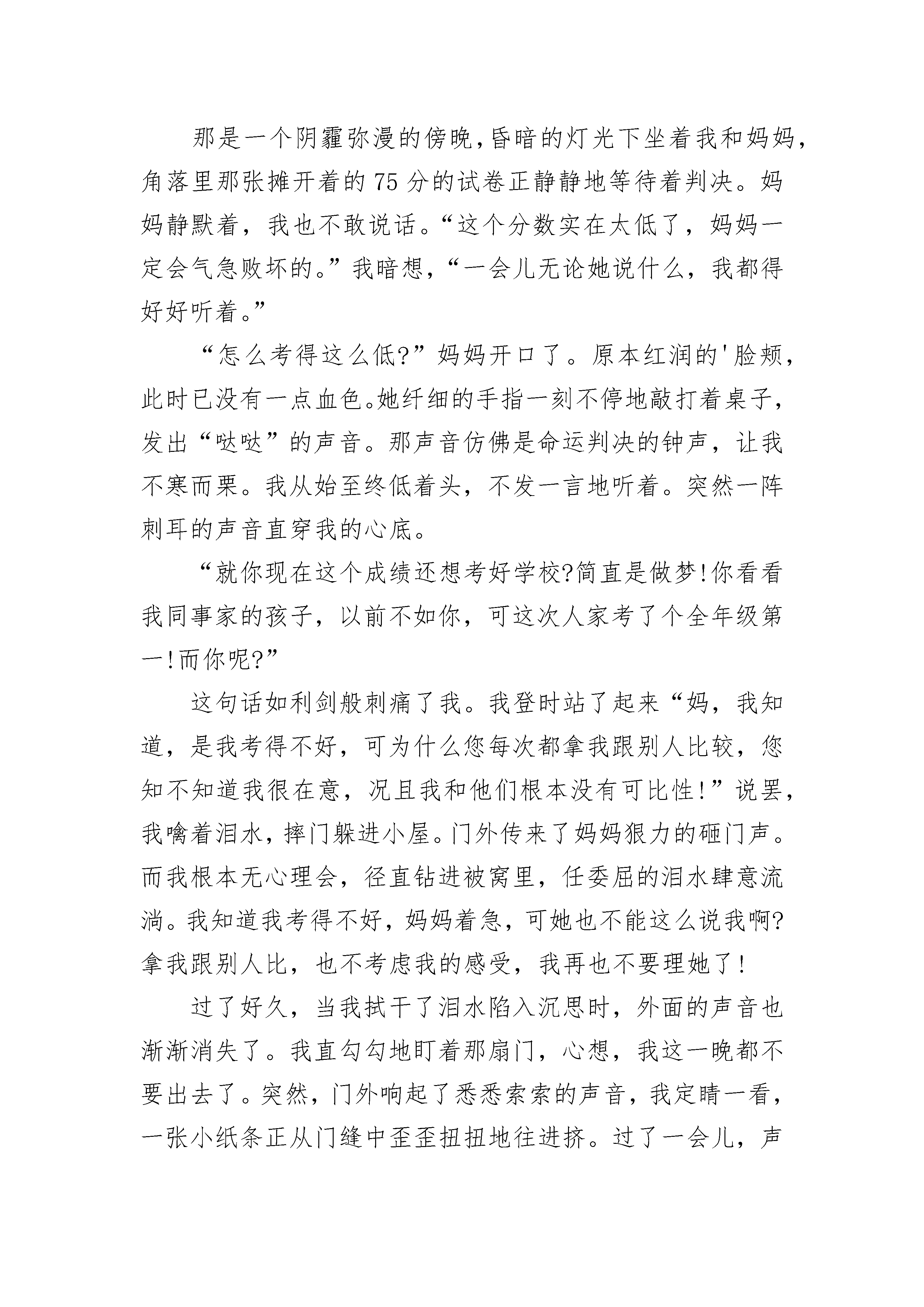 那是一个阴霾弥漫的傍晚，昏暗的灯光下坐着我和妈妈，角落里那张摊开着的75分的试卷正静静地等待着判决。妈妈静默着，我也不敢说话。“这个分数实在太低了，妈妈一定会气急败坏的。”我暗想，“一会儿无论她说什么，我都得好好听着。”

“怎么考得这么低?”妈妈开口了。原本红润的'脸颊，此时已没有一点血色。她纤细的手指一刻不停地敲打着桌子，发出“哒哒”的声音。那声音仿佛是命运判决的钟声，让我不寒而栗。我从始至终低着头，不发一言地听着。突然一阵刺耳的声音直穿我的心底。

“就你现在这个成绩还想考好学校?简直是做梦!你看看我同事家的孩子，以前不如你，可这次人家考了个全年级第一!而你呢?”

这句话如利剑般刺痛了我。我登时站了起来“妈，我知道，是我考得不好，可为什么您每次都拿我跟别人比较，您知不知道我很在意，况且我和他们根本没有可比性!”说罢，我噙着泪水，摔门躲进小屋。门外传来了妈妈狠力的砸门声。而我根本无心理会，径直钻进被窝里，任委屈的泪水肆意流淌。我知道我考得不好，妈妈着急，可她也不能这么说我啊?拿我跟别人比，也不考虑我的感受，我再也不要理她了!

过了好久，当我拭干了泪水陷入沉思时，外面的声音也渐渐消失了。我直勾勾地盯着那扇门，心想，我这一晚都不要出去了。突然，门外响起了悉悉索索的声音，我定睛一看，一张小纸条正从门缝中歪歪扭扭地往进挤。过了一会儿，声